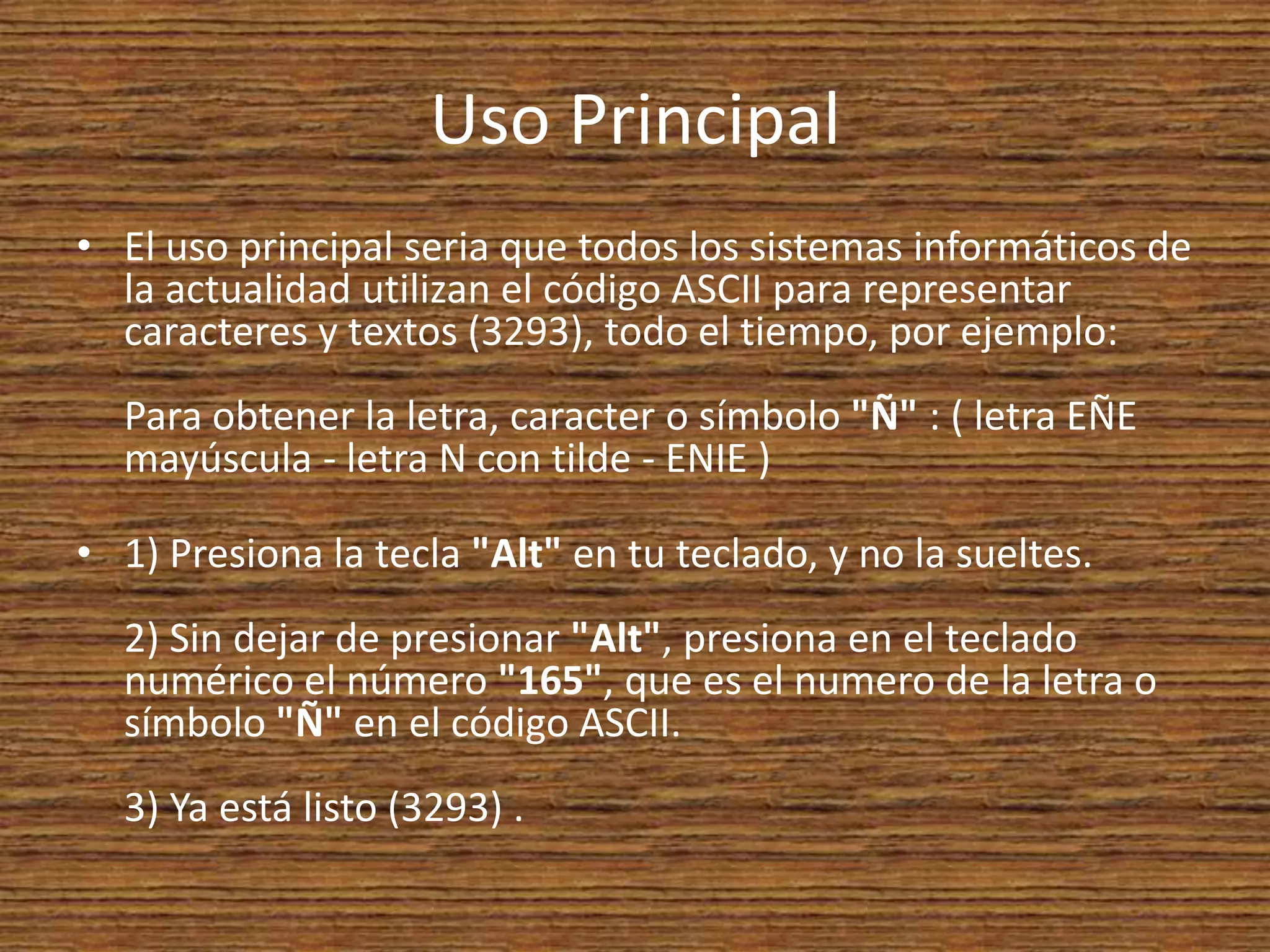 Uso Principal

• El uso principal seria que todos los sistemas informáticos de la actualidad utilizan el código ASCII para representar caracteres y textos (3293), todo el tiempo, por ejemplo:

Para obtener la letra, caracter o símbolo "Ñ" : ( letra EÑE mayúscula - letra N con tilde - ENIE )

• 1) Presiona la tecla "Alt" en tu teclado, y no la sueltes.

2) Sin dejar de presionar "Alt", presiona en el teclado numérico el número "165", que es el numero de la letra o símbolo "Ñ" en el código ASCII.

3) Ya está listo (3293) .